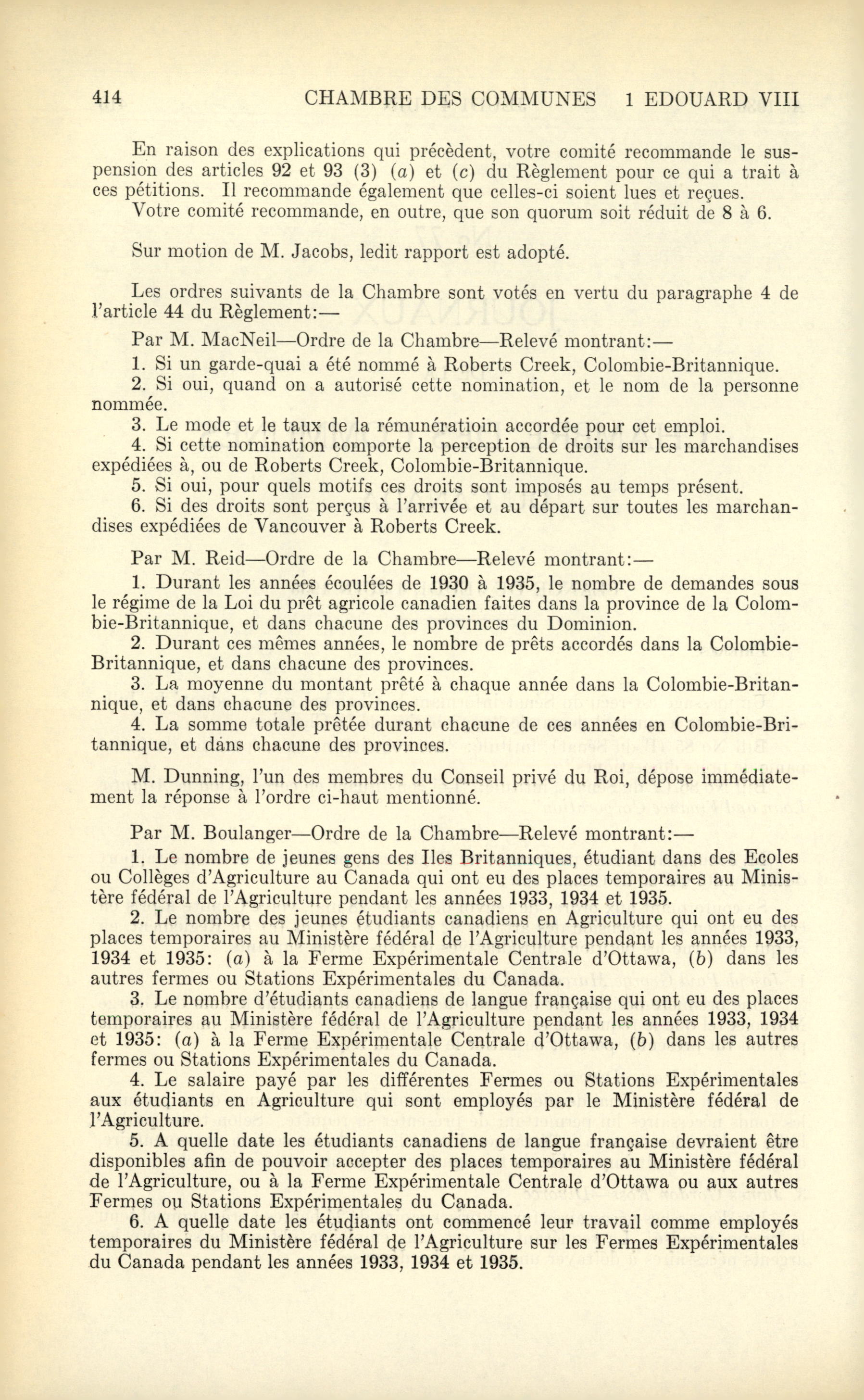 414 CHAMBRE DES COMMUNES 1 EDOUARD VIII

En raison des explications qui précèdent, votre comité recommande le suspension des articles 92 et 93 (3) (a) et (c) du Règlement pour ce qui a trait à ces pétitions. Il recommande également que celles-ci soient lues et reçues.

Votre comité recommande, en outre, que son quorum soit réduit de 8 à 6.

Sur motion de M. Jacobs, ledit rapport est adopté.

Les ordres suivants de la Chambre sont votés en vertu du paragraphe 4 de l'article 44 du Règlement:—

Par M. MacNeil—Ordre de la Chambre—Relevé montrant:—

1. Si un garde-quai a été nommé à Roberts Creek, Colombie-Britannique.

2. Si oui, quand on a autorisé cette nomination, et le nom de la personne nommée.

3. Le mode et le taux de la rémunératioin accordée pour cet emploi.

4. Si cette nomination comporte la perception de droits sur les marchandises expédiées à, ou de Roberts Creek, Colombie-Britannique.

5. Si oui, pour quels motifs ces droits sont imposés au temps présent.

6. Si des droits sont perçus à l'arrivée et au départ sur toutes les marchandises expédiées de Vancouver à Roberts Creek.

Par M. Reid—Ordre de la Chambre—Relevé montrant:—

1. Durant les années écoulées de 1930 à 1935, le nombre de demandes sous le régime de la Loi du prêt agricole canadien faites dans la province de la Colombie-Britannique, et dans chacune des provinces du Dominion.

2. Durant ces mêmes années, le nombre de prêts accordés dans la Colombie-Britannique, et dans chacune des provinces.

3. La moyenne du montant prêté à chaque année dans la Colombie-Britannique, et dans chacune des provinces.

4. La somme totale prêtée durant chacune de ces années en Colombie-Britannique, et dans chacune des provinces.

M. Dunning, l'un des membres du Conseil privé du Roi, dépose immédiatement la réponse à l'ordre ci-haut mentionné.

Par M. Boulanger—Ordre de la Chambre—Relevé montrant:—

1. Le nombre de jeunes gens des Iles Britanniques, étudiant dans des Ecoles ou Collèges d'Agriculture au Canada qui ont eu des places temporaires au Ministère fédéral de l'Agriculture pendant les années 1933, 1934 et 1935.

2. Le nombre des jeunes étudiants canadiens en Agriculture qui ont eu des places temporaires au Ministère fédéral de l'Agriculture pendant les années 1933, 1934 et 1935: (a) à la Ferme Expérimentale Centrale d'Ottawa, (b) dans les autres fermes ou Stations Expérimentales du Canada.

3. Le nombre d'étudiants canadiens de langue française qui ont eu des places temporaires au Ministère fédéral de l'Agriculture pendant les années 1933, 1934 et 1935: (a) à la Ferme Expérimentale Centrale d'Ottawa, (b) dans les autres fermes ou Stations Expérimentales du Canada.

4. Le salaire payé par les différentes Fermes ou Stations Expérimentales aux étudiants en Agriculture qui sont employés par le Ministère fédéral de l'Agriculture.

5. A quelle date les étudiants canadiens de langue française devraient être disponibles afin de pouvoir accepter des places temporaires au Ministère fédéral de l'Agriculture, ou à la Ferme Expérimentale Centrale d'Ottawa ou aux autres Fermes ou Stations Expérimentales du Canada.

6. A quelle date les étudiants ont commencé leur travail comme employés temporaires du Ministère fédéral de l'Agriculture sur les Fermes Expérimentales du Canada pendant les années 1933, 1934 et 1935.